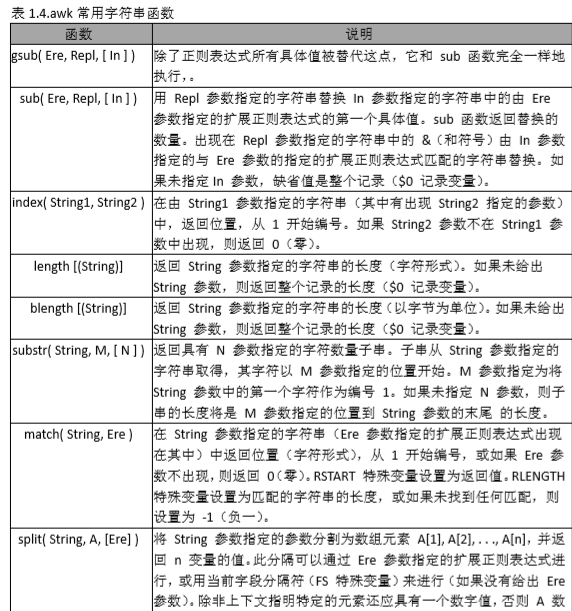 表 1.4.awk 常用字符串函数

| 函数 | 说明 |
|---|---|
| gsub( Ere, Repl, [ In ] ) | 除了正则表达式所有具体值被替代这点，它和 sub 函数完全一样地执行，。 |
| sub( Ere, Repl, [ In ] ) | 用 Repl 参数指定的字符串替换 In 参数指定的字符串中的由 Ere 参数指定的扩展正则表达式的第一个具体值。sub 函数返回替换的数量。出现在 Repl 参数指定的字符串中的 &（和符号）由 In 参数指定的与 Ere 参数的指定的扩展正则表达式匹配的字符串替换。如果未指定 In 参数，缺省值是整个记录（$0 记录变量）。 |
| index( String1, String2 ) | 在由 String1 参数指定的字符串（其中有出现 String2 指定的参数）中，返回位置，从 1 开始编号。如果 String2 参数不在 String1 参数中出现，则返回 0（零）。 |
| length [(String)] | 返回 String 参数指定的字符串的长度（字符形式）。如果未给出 String 参数，则返回整个记录的长度（$0 记录变量）。 |
| blength [(String)] | 返回 String 参数指定的字符串的长度（以字节为单位）。如果未给出 String 参数，则返回整个记录的长度（$0 记录变量）。 |
| substr( String, M, [ N ] ) | 返回具有 N 参数指定的字符数量子串。子串从 String 参数指定的字符串取得，其字符以 M 参数指定的位置开始。M 参数指定为将 String 参数中的第一个字符作为编号 1。如果未指定 N 参数，则子串的长度将是 M 参数指定的位置到 String 参数的末尾 的长度。 |
| match( String, Ere ) | 在 String 参数指定的字符串（Ere 参数指定的扩展正则表达式出现在其中）中返回位置（字符形式），从 1 开始编号，或如果 Ere 参数不出现，则返回 0（零）。RSTART 特殊变量设置为返回值。RLENGTH 特殊变量设置为匹配的字符串的长度，或如果未找到任何匹配，则设置为 -1（负一）。 |
| split( String, A, [Ere] ) | 将 String 参数指定的参数分割为数组元素 A[1], A[2], . . ., A[n]，并返回 n 变量的值。此分隔可以通过 Ere 参数指定的扩展正则表达式进行，或用当前字段分隔符（FS 特殊变量）来进行（如果没有给出 Ere 参数）。除非上下文指明特定的元素还应具有一个数字值，否则 A 数 |